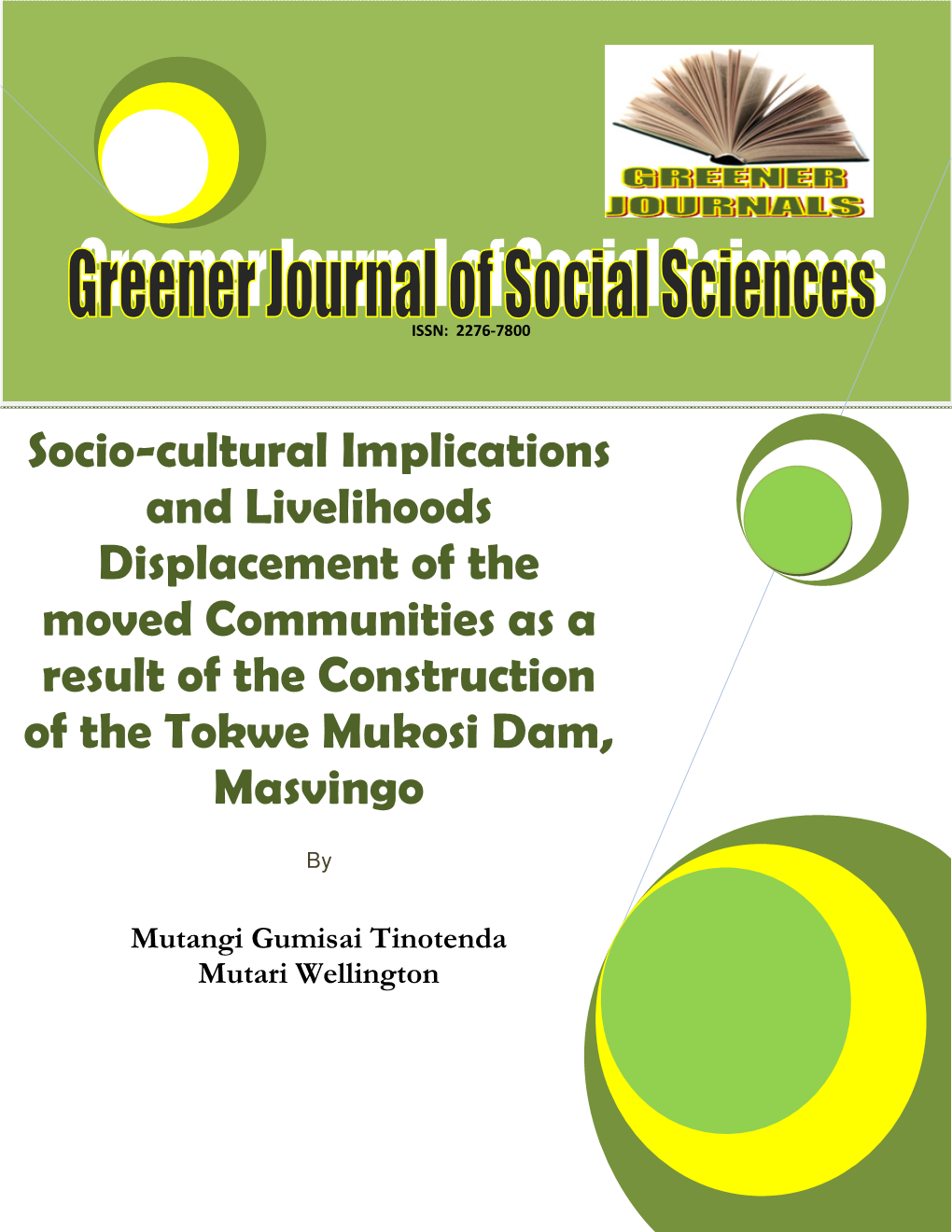 GREENER JOURNALS

Greener Journal of Social Sciences

ISSN: 2276-7800

Socio-cultural Implications and Livelihoods Displacement of the moved Communities as a result of the Construction of the Tokwe Mukosi Dam, Masvingo

By

Mutangi Gumisai Tinotenda
Mutari Wellington